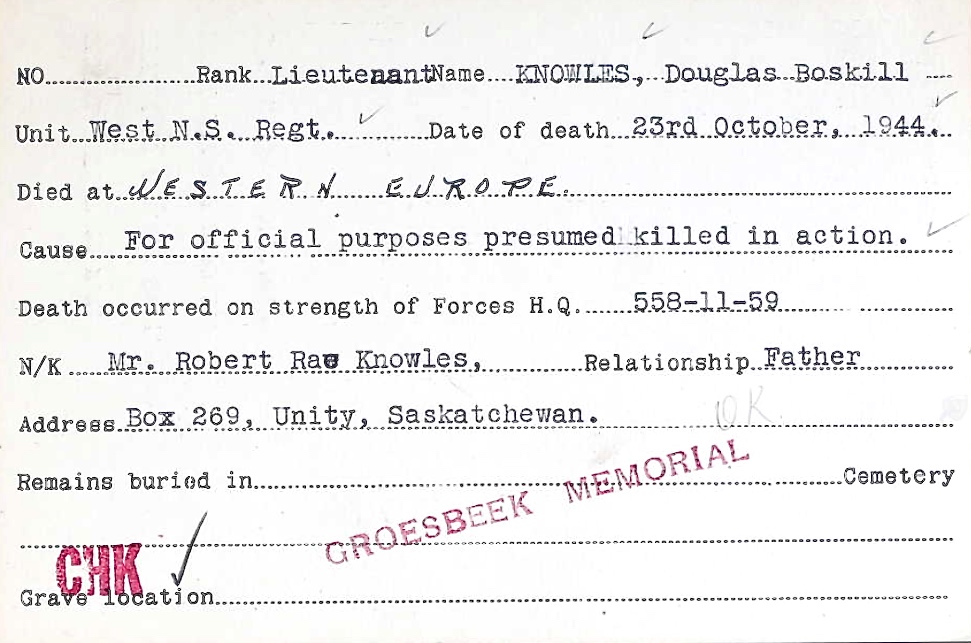 NO Rank Lieutenant Name KNOWLES, Douglas Boskill

Unit West N.S. Regt. Date of death 23rd October, 1944.

Died at WESTERN EUROPE.

Cause For official purposes presumed killed in action.

Death occurred on strength of Forces H.Q. 558-11-59

N/K Mr. Robert Rae Knowles, Relationship Father

Address Box 269, Unity, Saskatchewan. OK

Remains buried in GROESBEEK MEMORIAL Cemetery

CHK

Grave location